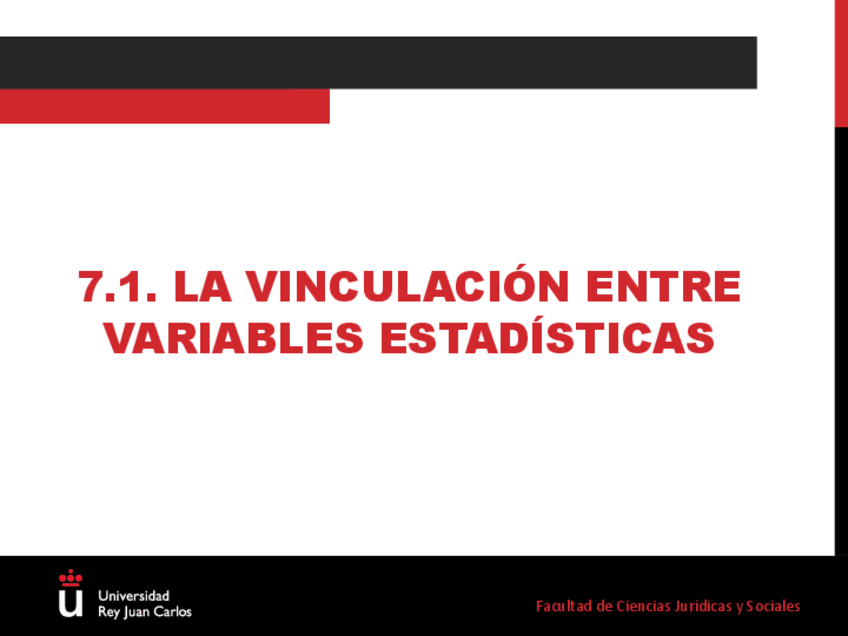 7.1. LA VINCULACIÓN ENTRE VARIABLES ESTADÍSTICAS

Universidad
Rey Juan Carlos

Facultad de Ciencias Jurídicas y Sociales